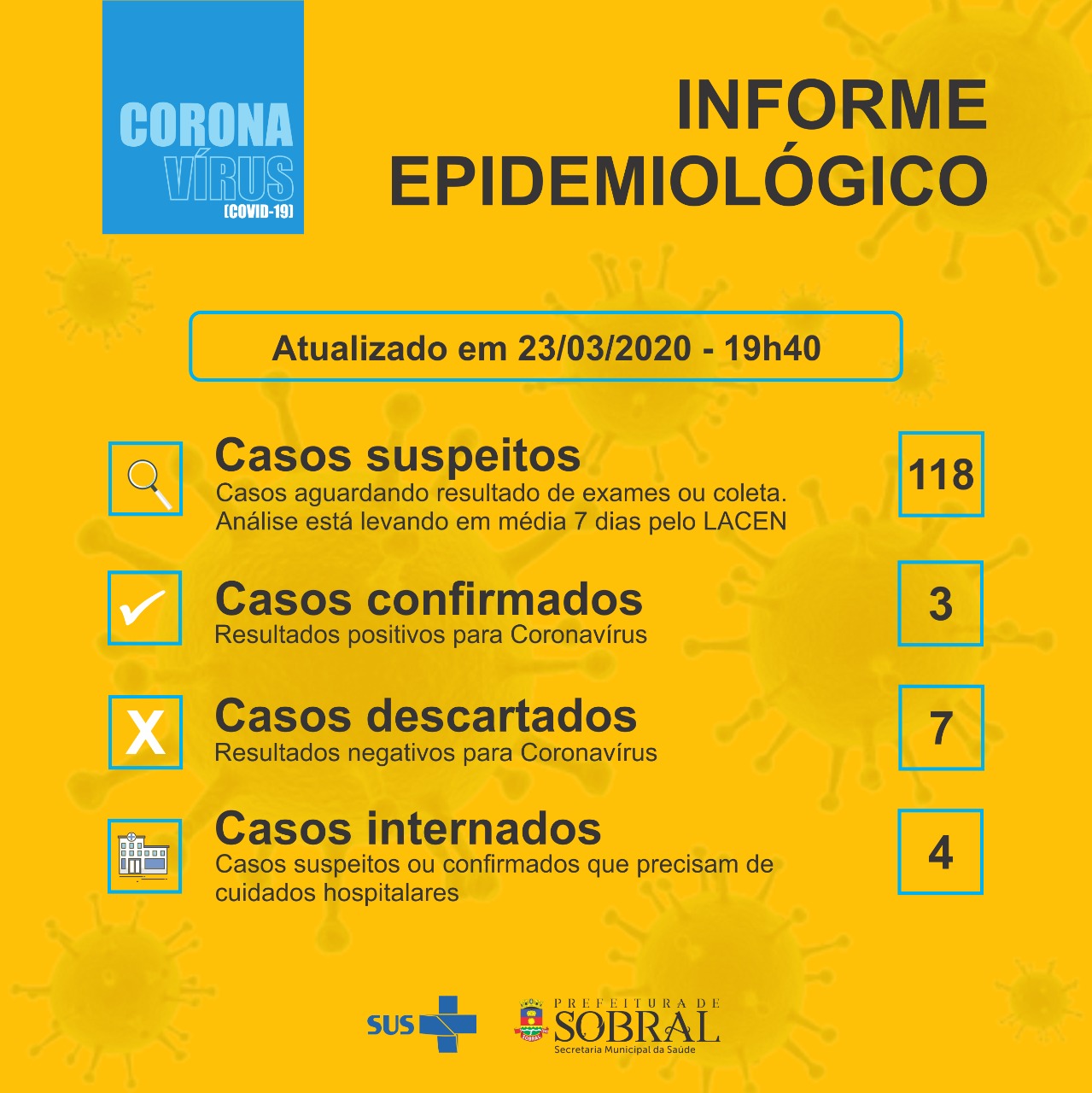 CORONA
VÍRUS
[COVID-19]

INFORME EPIDEMIOLÓGICO

Atualizado em 23/03/2020 - 19h40

Casos suspeitos
Casos aguardando resultado de exames ou coleta. Análise está levando em média 7 dias pelo LACEN

118

Casos confirmados
Resultados positivos para Coronavírus

3

X

Casos descartados
Resultados negativos para Coronavírus

7

Casos internados
Casos suspeitos ou confirmados que precisam de cuidados hospitalares

4

SUS

SOBRAL

PREFEITURA DE
SOBRAL
Secretaria Municipal da Saúde